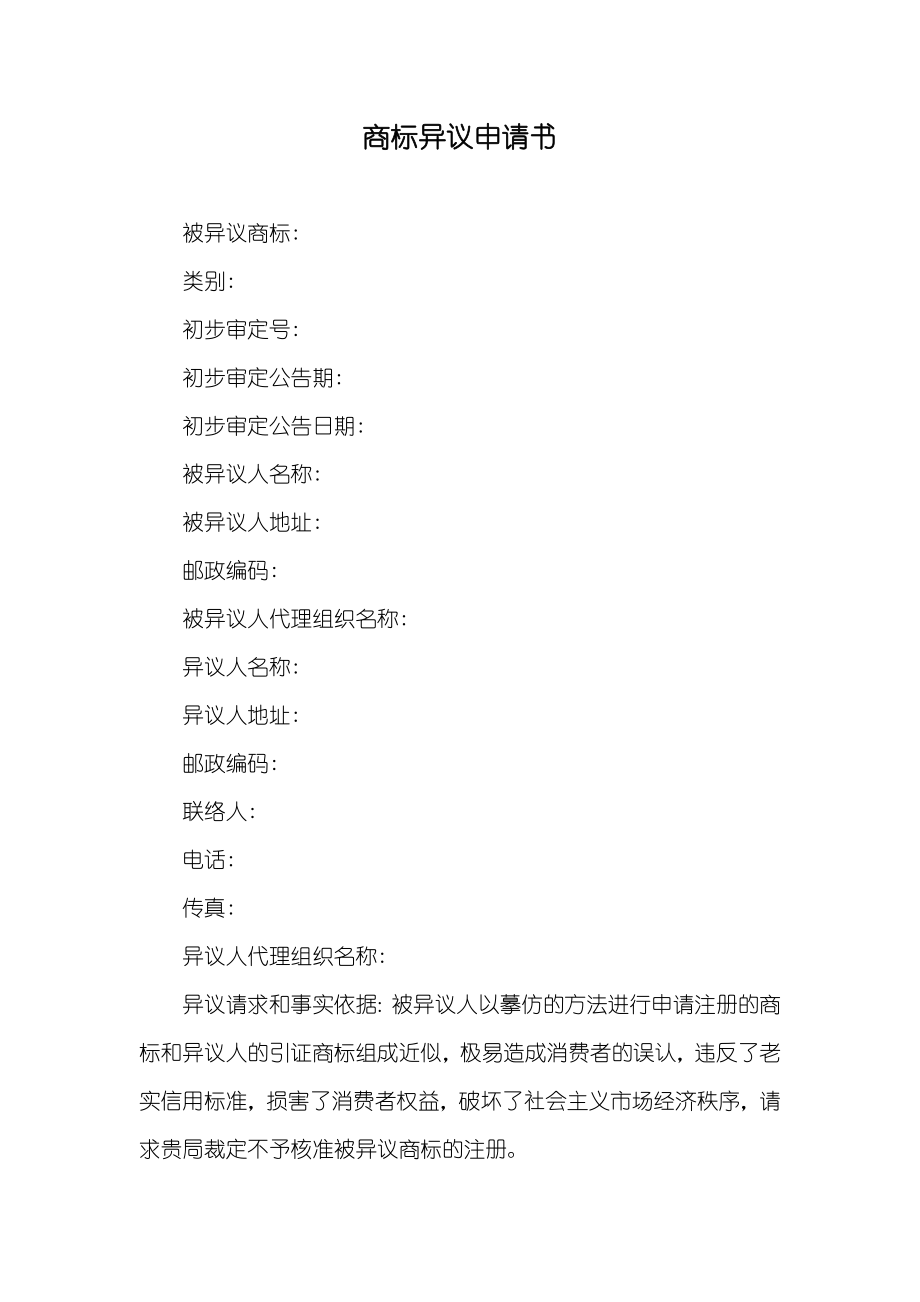 商标异议申请书

被异议商标：

类别：

初步审定号：

初步审定公告期：

初步审定公告日期：

被异议人名称：

被异议人地址：

邮政编码：

被异议人代理组织名称：

异议人名称：

异议人地址：

邮政编码：

联络人：

电话：

传真：

异议人代理组织名称：

异议请求和事实依据：被异议人以摹仿的方法进行申请注册的商标和异议人的引证商标组成近似，极易造成消费者的误认，违反了老实信用标准，损害了消费者权益，破坏了社会主义市场经济秩序，请求贵局裁定不予核准被异议商标的注册。